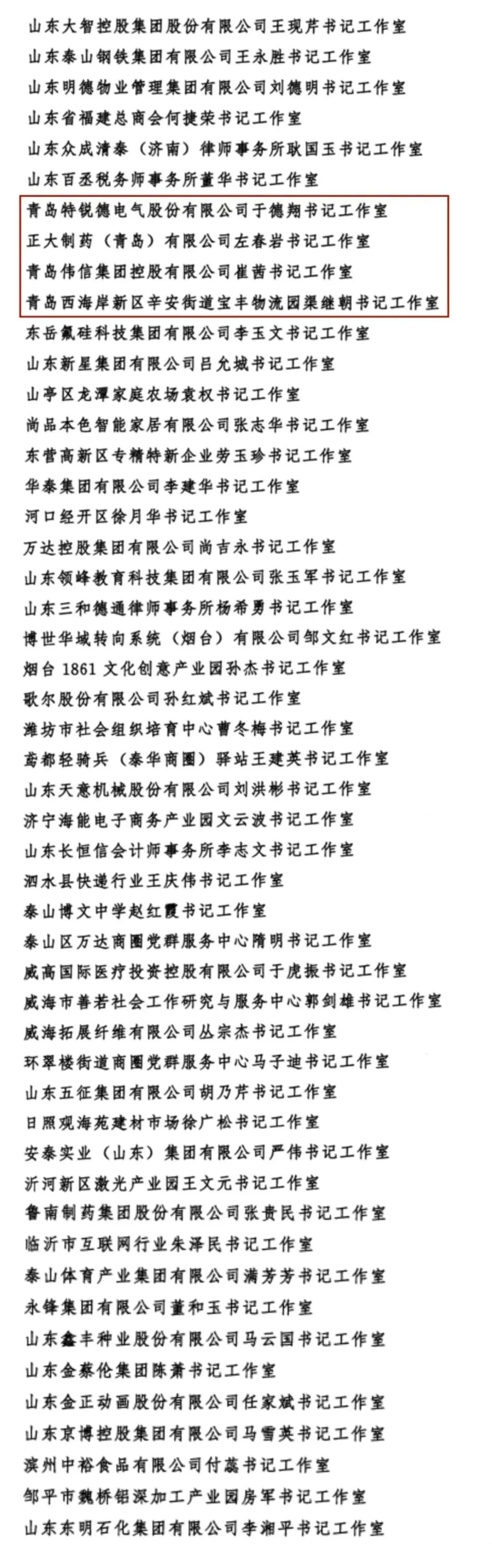 山东大智控股集团股份有限公司王现芹书记工作室
山东泰山钢铁集团有限公司王永胜书记工作室
山东明德物业管理集团有限公司刘德明书记工作室
山东省福建总商会何捷荣书记工作室
山东众成清泰（济南）律师事务所耿国玉书记工作室
山东百丞税务师事务所董华书记工作室
青岛特锐德电气股份有限公司于德翔书记工作室
正大制药（青岛）有限公司左春岩书记工作室
青岛伟信集团控股有限公司崔茜书记工作室
青岛西海岸新区辛安街道宝丰物流园渠继朝书记工作室
东岳氟硅科技集团有限公司李玉文书记工作室
山东新星集团有限公司吕允城书记工作室
山亭区龙潭家庭农场袁权书记工作室
尚品本色智能家居有限公司张志华书记工作室
东营高新区专精特新企业劳玉珍书记工作室
华泰集团有限公司李建华书记工作室
河口经开区徐月华书记工作室
万达控股集团有限公司尚吉永书记工作室
山东领峰教育科技集团有限公司张玉军书记工作室
山东三和德通律师事务所杨希勇书记工作室
博世华域转向系统（烟台）有限公司邹文红书记工作室
烟台 1861 文化创意产业园孙杰书记工作室
歌尔股份有限公司孙红斌书记工作室
潍坊市社会组织培育中心曹冬梅书记工作室
鸢都轻骑兵（泰华商圈）驿站王建英书记工作室
山东天意机械股份有限公司刘洪彬书记工作室
济宁海能电子商务产业园文云波书记工作室
山东长恒信会计师事务所李志文书记工作室
泗水县快递行业王庆伟书记工作室
泰山博文中学赵红霞书记工作室
泰山区万达商圈党群服务中心隋明书记工作室
威高国际医疗投资控股有限公司于虎振书记工作室
威海市善若社会工作研究与服务中心郭剑雄书记工作室
威海拓展纤维有限公司丛宗杰书记工作室
环翠楼街道商圈党群服务中心马子迪书记工作室
山东五征集团有限公司胡乃芹书记工作室
日照观海苑建材市场徐广松书记工作室
安泰实业（山东）集团有限公司严伟书记工作室
沂河新区激光产业园王文元书记工作室
鲁南制药集团股份有限公司张贵民书记工作室
临沂市互联网行业朱泽民书记工作室
泰山体育产业集团有限公司满芳芳书记工作室
永锋集团有限公司董和玉书记工作室
山东鑫丰种业股份有限公司马云国书记工作室
山东金蔡伦集团陈萧书记工作室
山东金正动画股份有限公司任家斌书记工作室
山东京博控股集团有限公司马雪英书记工作室
滨州中裕食品有限公司付蕊书记工作室
邹平市魏桥铝深加工产业园房军书记工作室
山东东明石化集团有限公司李湘平书记工作室